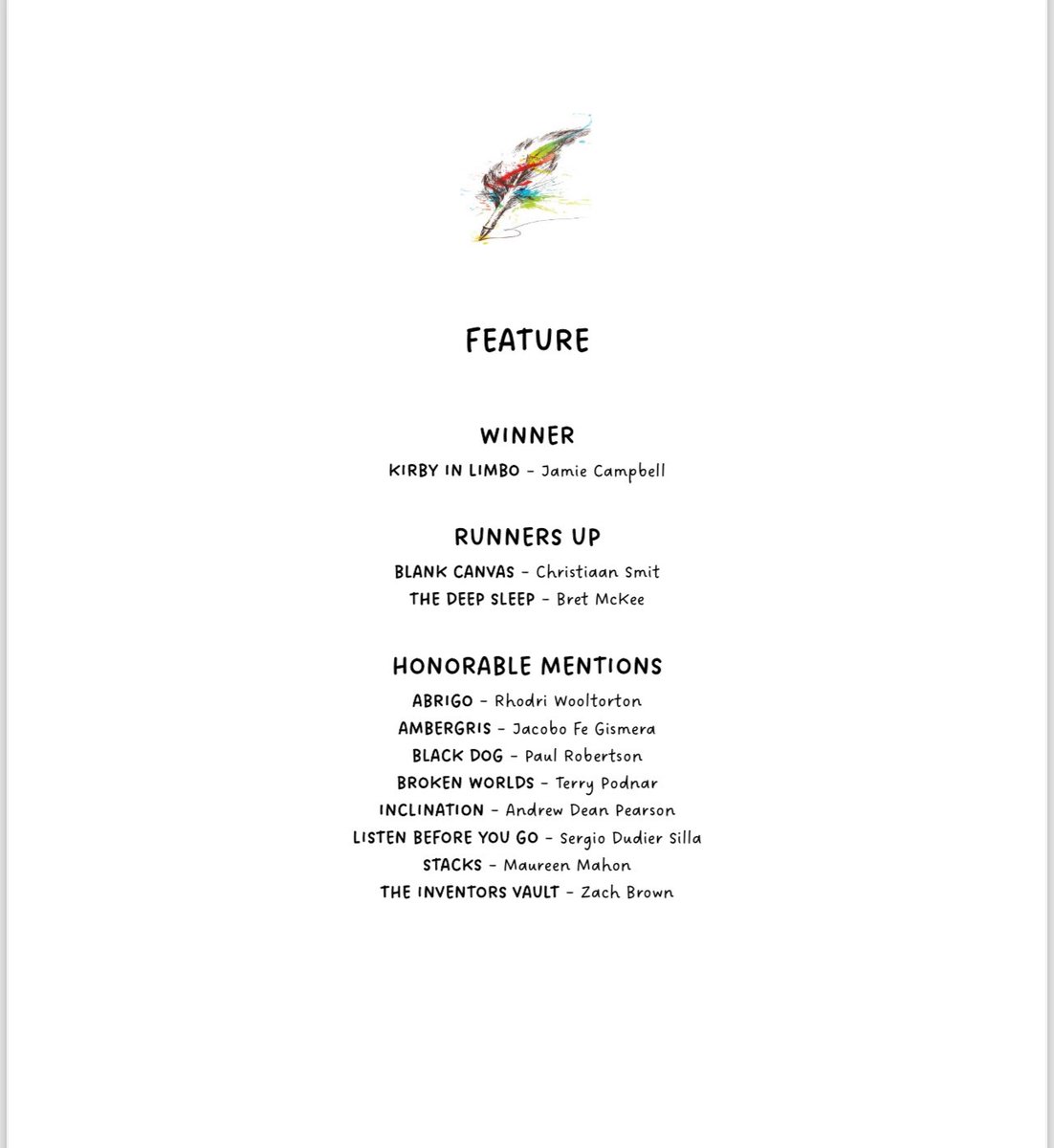 FEATURE

WINNER
KIRBY IN LIMBO - Jamie Campbell

RUNNERS UP
BLANK CANVAS - Christiaan Smit
THE DEEP SLEEP - Bret McKee

HONORABLE MENTIONS
ABRIGO - Rhodri Wooltorton
AMBERGRIS - Jacobo Fe Gismera
BLACK DOG - Paul Robertson
BROKEN WORLDS - Terry Podnar
INCLINATION - Andrew Dean Pearson
LISTEN BEFORE YOU GO - Sergio Dudier Silla
STACKS - Maureen Mahon
THE INVENTORS VAULT - Zach Brown